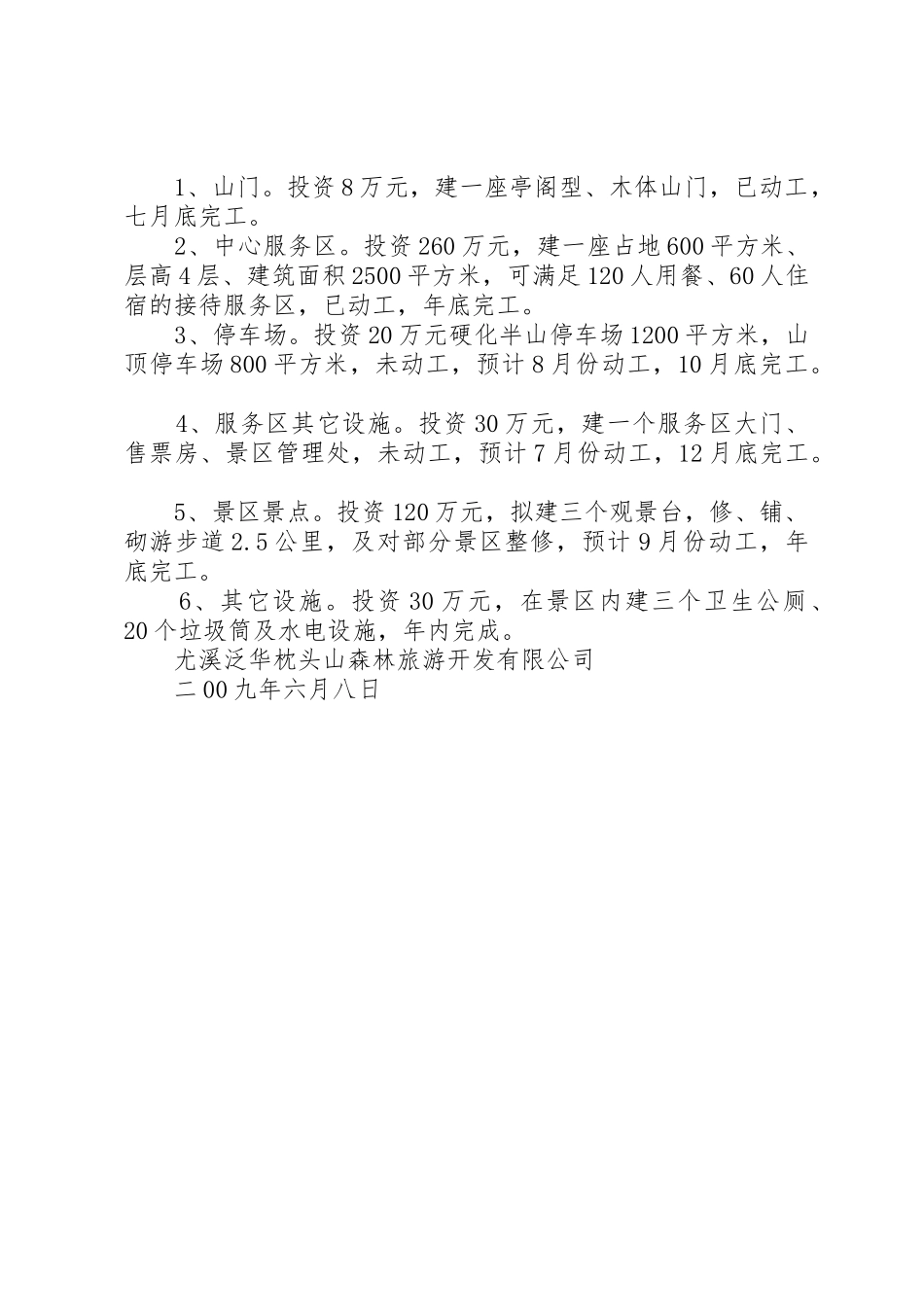 1、山门。投资8万元，建一座亭阁型、木体山门，已动工，七月底完工。

2、中心服务区。投资260万元，建一座占地600平方米、层高4层、建筑面积2500平方米，可满足120人用餐、60人住宿的接待服务区，已动工，年底完工。

3、停车场。投资20万元硬化半山停车场1200平方米，山顶停车场800平方米，未动工，预计8月份动工，10月底完工。

4、服务区其它设施。投资30万元，建一个服务区大门、售票房、景区管理处，未动工，预计7月份动工，12月底完工。

5、景区景点。投资120万元，拟建三个观景台，修、铺、砌游步道2.5公里，及对部分景区整修，预计9月份动工，年底完工。

6、其它设施。投资30万元，在景区内建三个卫生公厕、20个垃圾筒及水电设施，年内完成。

尤溪泛华枕头山森林旅游开发有限公司

二00九年六月八日